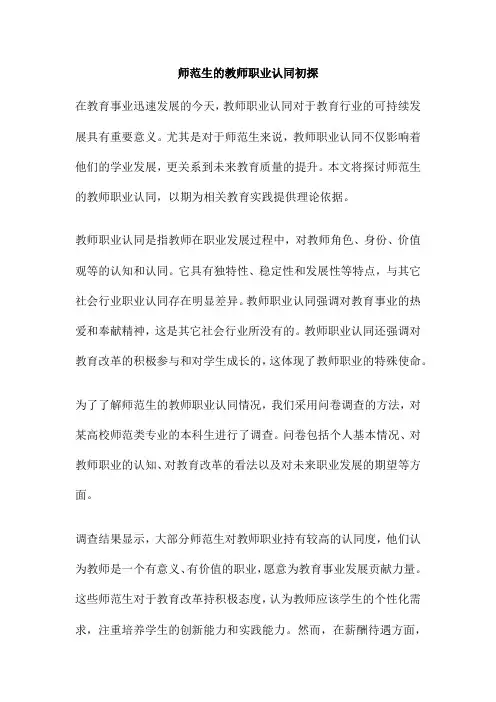 师范生的教师职业认同初探

在教育事业迅速发展的今天，教师职业认同对于教育行业的可持续发展具有重要意义。尤其是对于师范生来说，教师职业认同不仅影响着他们的学业发展，更关系到未来教育质量的提升。本文将探讨师范生的教师职业认同，以期为相关教育实践提供理论依据。

教师职业认同是指教师在职业发展过程中，对教师角色、身份、价值观等的认知和认同。它具有独特性、稳定性和发展性等特点，与其它社会行业职业认同存在明显差异。教师职业认同强调对教育事业的热爱和奉献精神，这是其它社会行业所没有的。教师职业认同还强调对教育改革的积极参与和对学生成长的，这体现了教师职业的特殊使命。

为了了解师范生的教师职业认同情况，我们采用问卷调查的方法，对某高校师范类专业的本科生进行了调查。问卷包括个人基本情况、对教师职业的认知、对教育改革的看法以及对未来职业发展的期望等方面。

调查结果显示，大部分师范生对教师职业持有较高的认同度，他们认为教师是一个有意义、有价值的职业，愿意为教育事业发展贡献力量。这些师范生对于教育改革持积极态度，认为教师应该学生的个性化需求，注重培养学生的创新能力和实践能力。然而，在薪酬待遇方面，